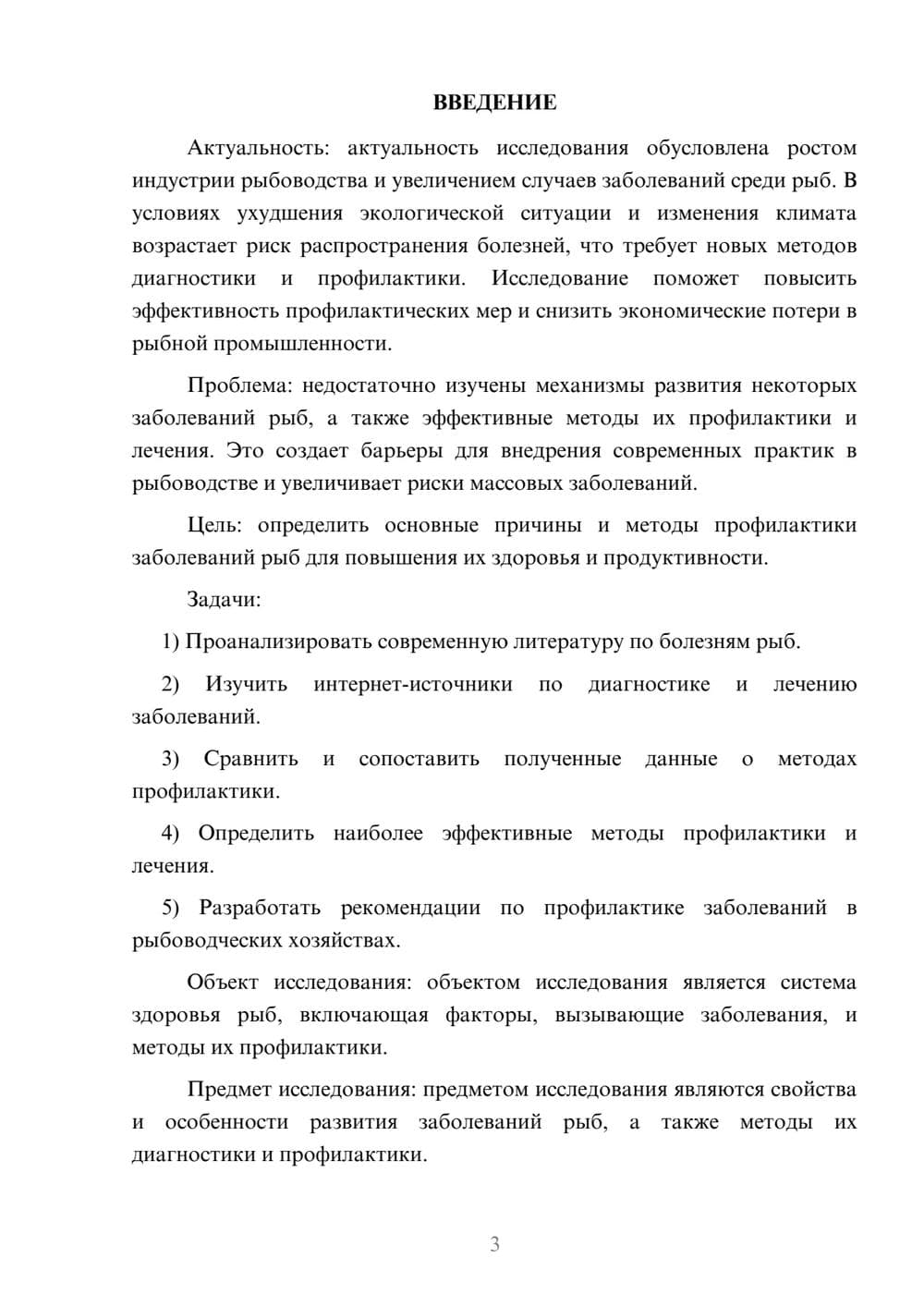 ВВЕДЕНИЕ

Актуальность: актуальность исследования обусловлена ростом индустрии рыбоводства и увеличением случаев заболеваний среди рыб. В условиях ухудшения экологической ситуации и изменения климата возрастает риск распространения болезней, что требует новых методов диагностики и профилактики. Исследование поможет повысить эффективность профилактических мер и снизить экономические потери в рыбной промышленности.

Проблема: недостаточно изучены механизмы развития некоторых заболеваний рыб, а также эффективные методы их профилактики и лечения. Это создает барьеры для внедрения современных практик в рыбоводстве и увеличивает риски массовых заболеваний.

Цель: определить основные причины и методы профилактики заболеваний рыб для повышения их здоровья и продуктивности.

Задачи:

1) Проанализировать современную литературу по болезням рыб.

2) Изучить интернет-источники по диагностике и лечению заболеваний.

3) Сравнить и сопоставить полученные данные о методах профилактики.

4) Определить наиболее эффективные методы профилактики и лечения.

5) Разработать рекомендации по профилактике заболеваний в рыбоводческих хозяйствах.

Объект исследования: объектом исследования является система здоровья рыб, включающая факторы, вызывающие заболевания, и методы их профилактики.

Предмет исследования: предметом исследования являются свойства и особенности развития заболеваний рыб, а также методы их диагностики и профилактики.

3